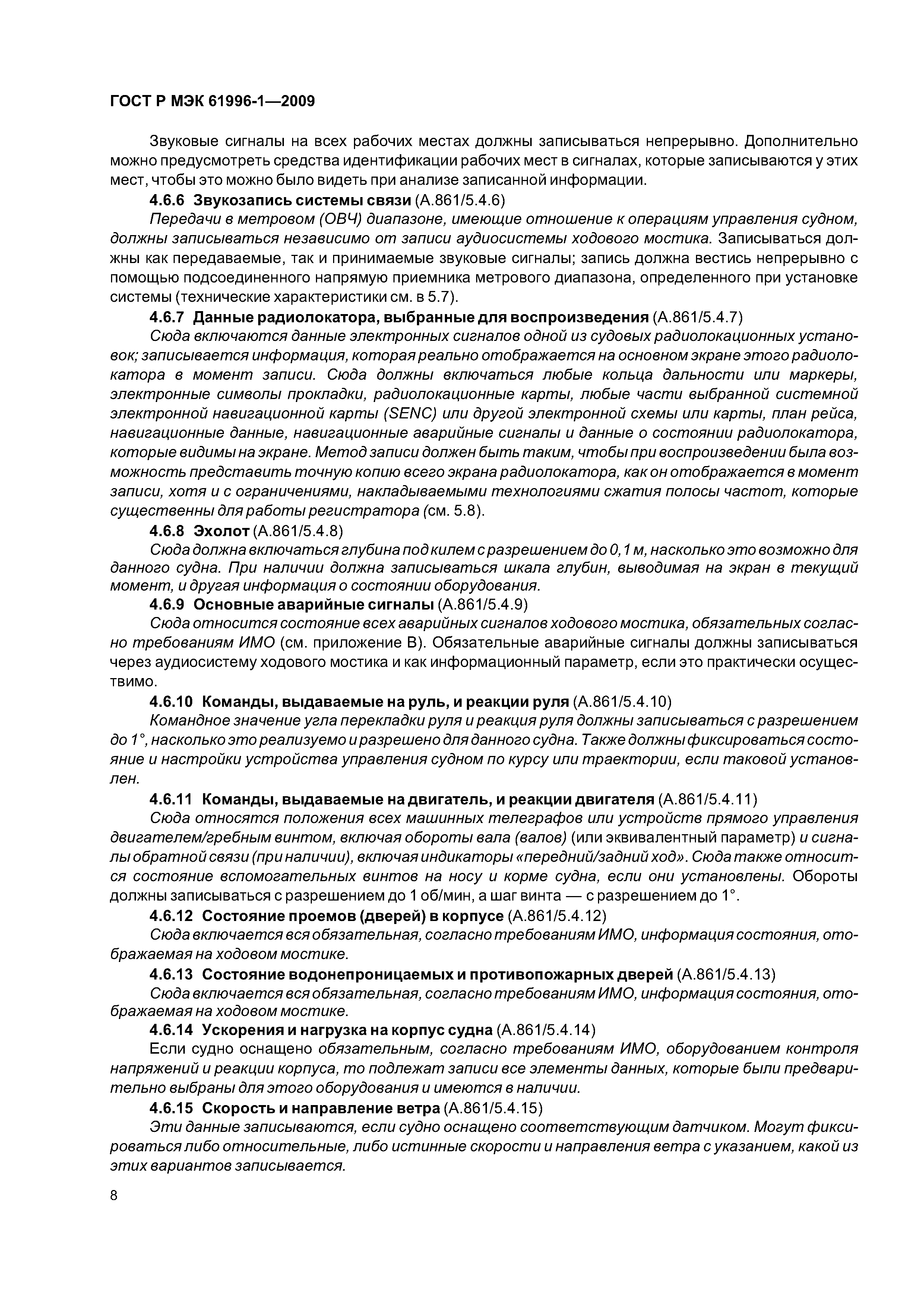 ГОСТ Р МЭК 61996-1—2009

Звуковые сигналы на всех рабочих местах должны записываться непрерывно. Дополнительно можно предусмотреть средства идентификации рабочих мест в сигналах, которые записываются у этих мест, чтобы это можно было видеть при анализе записанной информации.

4.6.6 Звукозапись системы связи (А.861/5.4.6)

Передачи в метровом (ОВЧ) диапазоне, имеющие отношение к операциям управления судном, должны записываться независимо от записи аудиосистемы ходового мостика. Записываться должны как передаваемые, так и принимаемые звуковые сигналы; запись должна вестись непрерывно с помощью подсоединенного напрямую приемника метрового диапазона, определенного при установке системы (технические характеристики см. в 5.7).

4.6.7 Данные радиолокатора, выбранные для воспроизведения (А.861/5.4.7)

Сюда включаются данные электронных сигналов одной из судовых радиолокационных установок; записывается информация, которая реально отображается на основном экране этого радиолокатора в момент записи. Сюда должны включаться любые кольца дальности или маркеры, электронные символы прокладки, радиолокационные карты, любые части выбранной системной электронной навигационной карты (SENC) или другой электронной схемы или карты, план рейса, навигационные данные, навигационные аварийные сигналы и данные о состоянии радиолокатора, которые видимы на экране. Метод записи должен быть таким, чтобы при воспроизведении была возможность представить точную копию всего экрана радиолокатора, как он отображается в момент записи, хотя и с ограничениями, накладываемыми технологиями сжатия полосы частот, которые существенны для работы регистратора (см. 5.8).

4.6.8 Эхолот (А.861/5.4.8)

Сюда должна включаться глубина под килем с разрешением до 0,1 м, насколько это возможно для данного судна. При наличии должна записываться шкала глубин, выводимая на экран в текущий момент, и другая информация о состоянии оборудования.

4.6.9 Основные аварийные сигналы (А.861/5.4.9)

Сюда относится состояние всех аварийных сигналов ходового мостика, обязательных согласно требованиям ИМО (см. приложение В). Обязательные аварийные сигналы должны записываться через аудиосистему ходового мостика и как информационный параметр, если это практически осуществимо.

4.6.10 Команды, выдаваемые на руль, и реакции руля (А.861/5.4.10)

Командное значение угла перекладки руля и реакция руля должны записываться с разрешением до 1°, насколько это реализуемо и разрешено для данного судна. Также должны фиксироваться состояние и настройки устройства управления судном по курсу или траектории, если таковой установлен.

4.6.11 Команды, выдаваемые на двигатель, и реакции двигателя (А.861/5.4.11)

Сюда относятся положения всех машинных телеграфов или устройств прямого управления двигателем/гребным винтом, включая обороты вала (валов) (или эквивалентный параметр) и сигналы обратной связи (при наличии), включая индикаторы «передний/задний ход». Сюда также относится состояние вспомогательных винтов на носу и корме судна, если они установлены. Обороты должны записываться с разрешением до 1 об/мин, а шаг винта — с разрешением до 1°.

4.6.12 Состояние проемов (дверей) в корпусе (А.861/5.4.12)

Сюда включается вся обязательная, согласно требованиям ИМО, информация состояния, отображаемая на ходовом мостике.

4.6.13 Состояние водонепроницаемых и противопожарных дверей (А.861/5.4.13)

Сюда включается вся обязательная, согласно требованиям ИМО, информация состояния, отображаемая на ходовом мостике.

4.6.14 Ускорения и нагрузка на корпус судна (А.861/5.4.14)

Если судно оснащено обязательным, согласно требованиям ИМО, оборудованием контроля напряжений и реакции корпуса, то подлежат записи все элементы данных, которые были предварительно выбраны для этого оборудования и имеются в наличии.

4.6.15 Скорость и направление ветра (А.861/5.4.15)

Эти данные записываются, если судно оснащено соответствующим датчиком. Могут фиксироваться либо относительные, либо истинные скорости и направления ветра с указанием, какой из этих вариантов записывается.

8